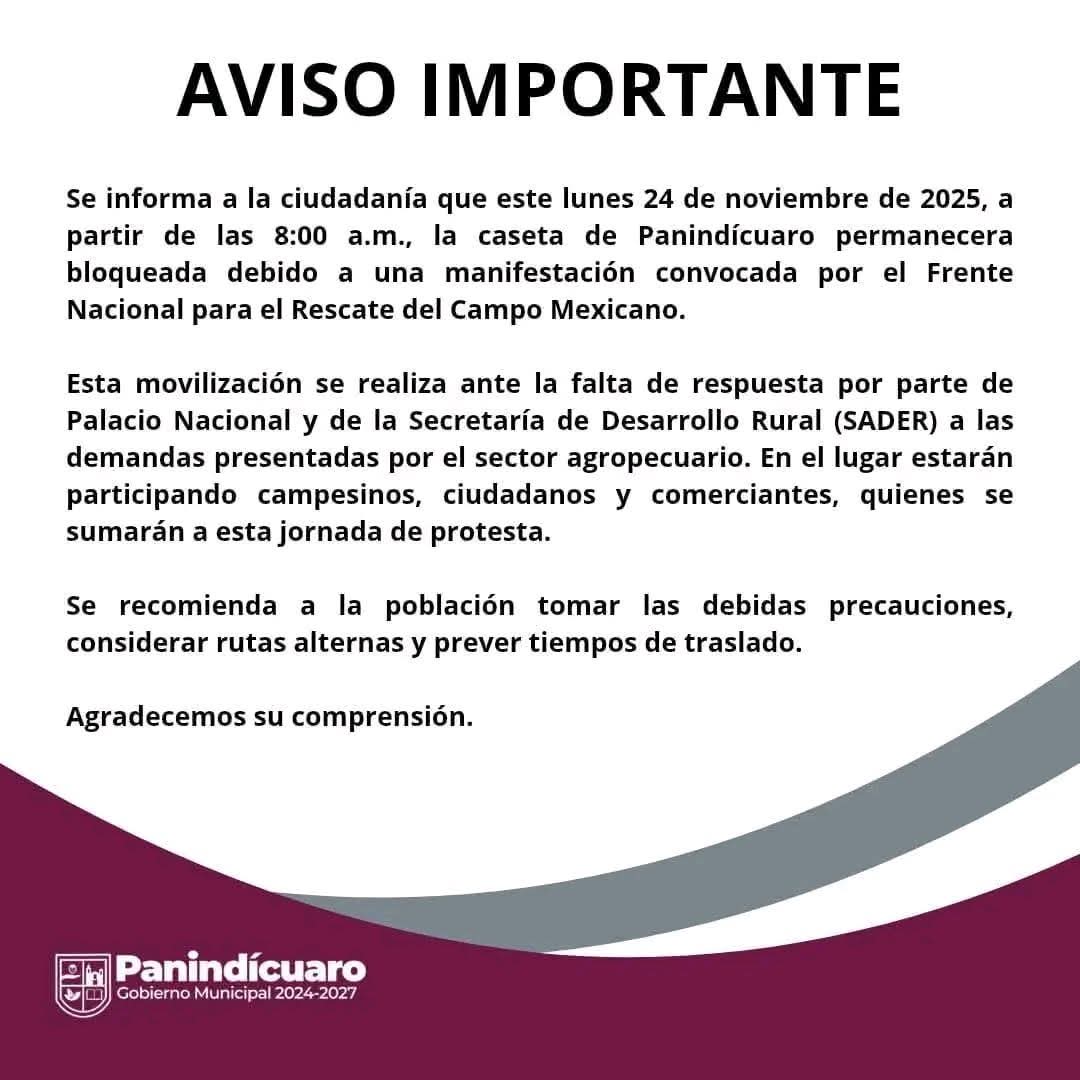 AVISO IMPORTANTE

Se informa a la ciudadanía que este lunes 24 de noviembre de 2025, a partir de las 8:00 a.m., la caseta de Panindícuaro permanecera bloqueada debido a una manifestación convocada por el Frente Nacional para el Rescate del Campo Mexicano.

Esta movilización se realiza ante la falta de respuesta por parte de Palacio Nacional y de la Secretaría de Desarrollo Rural (SADER) a las demandas presentadas por el sector agropecuario. En el lugar estarán participando campesinos, ciudadanos y comerciantes, quienes se sumarán a esta jornada de protesta.

Se recomienda a la población tomar las debidas precauciones, considerar rutas alternas y prever tiempos de traslado.

Agradecemos su comprensión.

Panindícuaro
Gobierno Municipal 2024-2027